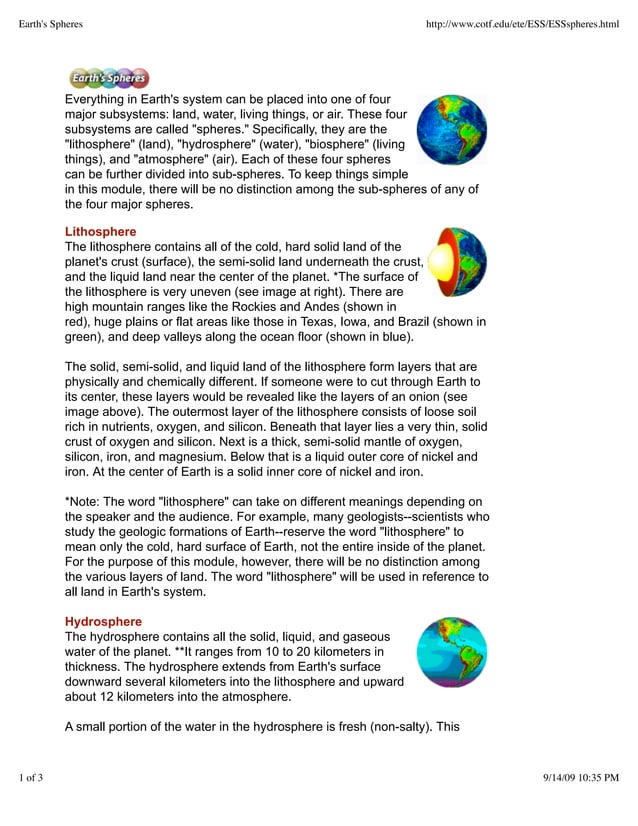 Earth's Spheres

http://www.cotf.edu/ete/ESS/ESSspheres.html

Earth's Spheres

Everything in Earth's system can be placed into one of four major subsystems: land, water, living things, or air. These four subsystems are called "spheres." Specifically, they are the "lithosphere" (land), "hydrosphere" (water), "biosphere" (living things), and "atmosphere" (air). Each of these four spheres can be further divided into sub-spheres. To keep things simple in this module, there will be no distinction among the sub-spheres of any of the four major spheres.

Lithosphere
The lithosphere contains all of the cold, hard solid land of the planet's crust (surface), the semi-solid land underneath the crust, and the liquid land near the center of the planet. *The surface of the lithosphere is very uneven (see image at right). There are high mountain ranges like the Rockies and Andes (shown in red), huge plains or flat areas like those in Texas, Iowa, and Brazil (shown in green), and deep valleys along the ocean floor (shown in blue).

The solid, semi-solid, and liquid land of the lithosphere form layers that are physically and chemically different. If someone were to cut through Earth to its center, these layers would be revealed like the layers of an onion (see image above). The outermost layer of the lithosphere consists of loose soil rich in nutrients, oxygen, and silicon. Beneath that layer lies a very thin, solid crust of oxygen and silicon. Next is a thick, semi-solid mantle of oxygen, silicon, iron, and magnesium. Below that is a liquid outer core of nickel and iron. At the center of Earth is a solid inner core of nickel and iron.

*Note: The word "lithosphere" can take on different meanings depending on the speaker and the audience. For example, many geologists--scientists who study the geologic formations of Earth--reserve the word "lithosphere" to mean only the cold, hard surface of Earth, not the entire inside of the planet. For the purpose of this module, however, there will be no distinction among the various layers of land. The word "lithosphere" will be used in reference to all land in Earth's system.

Hydrosphere
The hydrosphere contains all the solid, liquid, and gaseous water of the planet. **It ranges from 10 to 20 kilometers in thickness. The hydrosphere extends from Earth's surface downward several kilometers into the lithosphere and upward about 12 kilometers into the atmosphere.

A small portion of the water in the hydrosphere is fresh (non-salty). This

1 of 3

9/14/09 10:35 PM